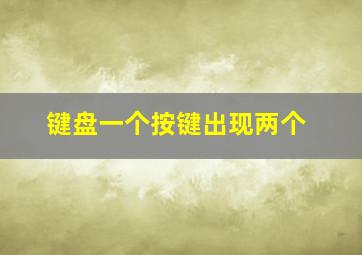 键盘一个按键出现两个